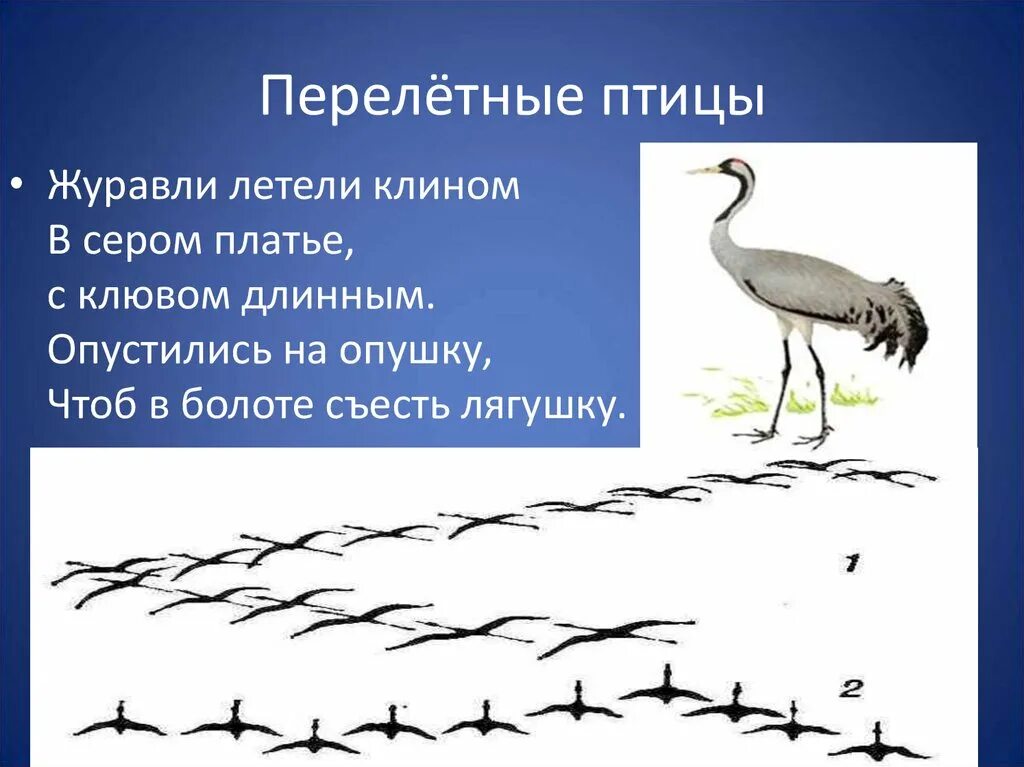 Перелётные птицы

• Журавли летели клином
В сером платье,
с клювом длинным.
Опустились на опушку,
Чтоб в болоте съесть лягушку.

1

2